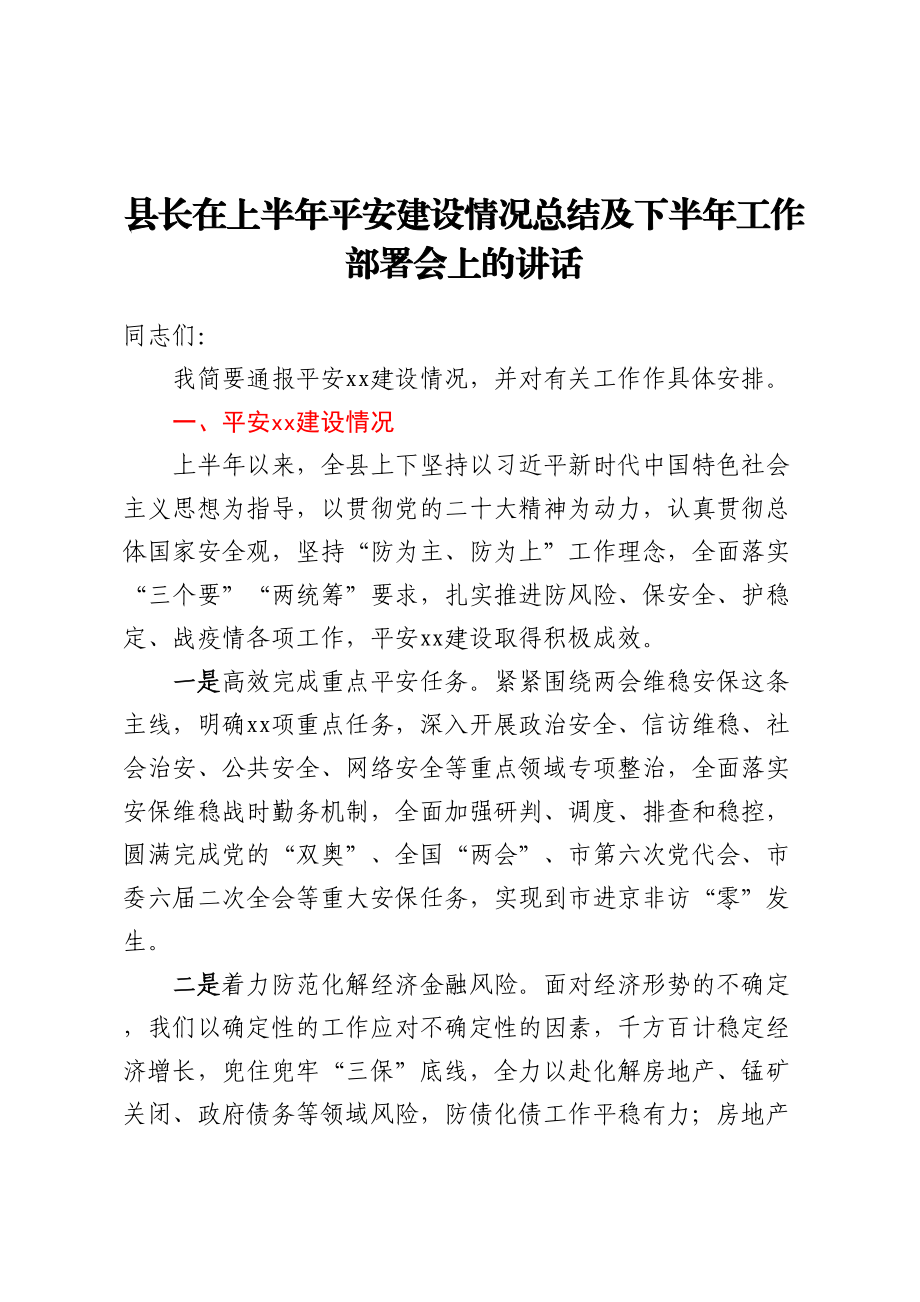 县长在上半年平安建设情况总结及下半年工作部署会上的讲话

同志们:

我简要通报平安xx建设情况，并对有关工作作具体安排。

一、平安xx建设情况

上半年以来，全县上下坚持以习近平新时代中国特色社会主义思想为指导，以贯彻党的二十大精神为动力，认真贯彻总体国家安全观，坚持“防为主、防为上”工作理念，全面落实“三个要”“两统筹”要求，扎实推进防风险、保安全、护稳定、战疫情各项工作，平安xx建设取得积极成效。

一是高效完成重点平安任务。紧紧围绕两会维稳安保这条主线，明确xx项重点任务，深入开展政治安全、信访维稳、社会治安、公共安全、网络安全等重点领域专项整治，全面落实安保维稳战时勤务机制，全面加强研判、调度、排查和稳控，圆满完成党的“双奥”、全国“两会”、市第六次党代会、市委六届二次全会等重大安保任务，实现到市进京非访“零”发生。

二是着力防范化解经济金融风险。面对经济形势的不确定，我们以确定性的工作应对不确定性的因素，千方百计稳定经济增长，兜住兜牢“三保”底线，全力以赴化解房地产、锰矿关闭、政府债务等领域风险，防债化债工作平稳有力；房地产